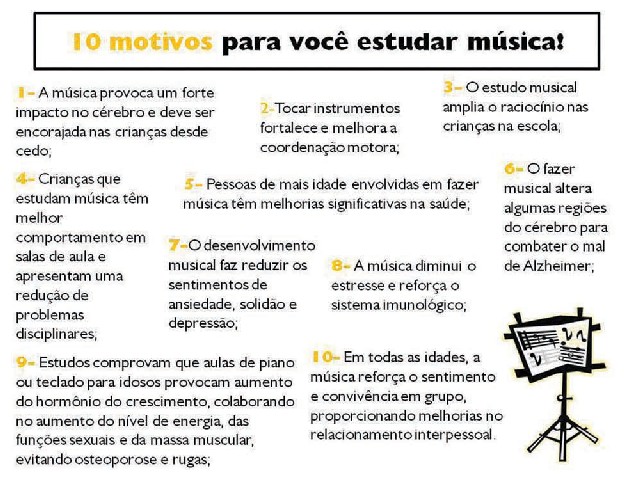 10 motivos para você estudar música!

1- A música provoca um forte impacto no cérebro e deve ser encorajada nas crianças desde cedo;

2- Tocar instrumentos fortalece e melhora a coordenação motora;

3- O estudo musical amplia o raciocínio nas crianças na escola;

4- Crianças que estudam música têm melhor comportamento em salas de aula e apresentam uma redução de problemas disciplinares;

5- Pessoas de mais idade envolvidas em fazer música têm melhorias significativas na saúde;

6- O fazer musical altera algumas regiões do cérebro para combater o mal de Alzheimer;

7- O desenvolvimento musical faz reduzir os sentimentos de ansiedade, solidão e depressão;

8- A música diminui o estresse e reforça o sistema imunológico;

9- Estudos comprovam que aulas de piano ou teclado para idosos provocam aumento do hormônio do crescimento, colaborando no aumento do nível de energia, das funções sexuais e da massa muscular, evitando osteoporose e rugas;

10- Em todas as idades, a música reforça o sentimento e convivência em grupo, proporcionando melhorias no relacionamento interpessoal.